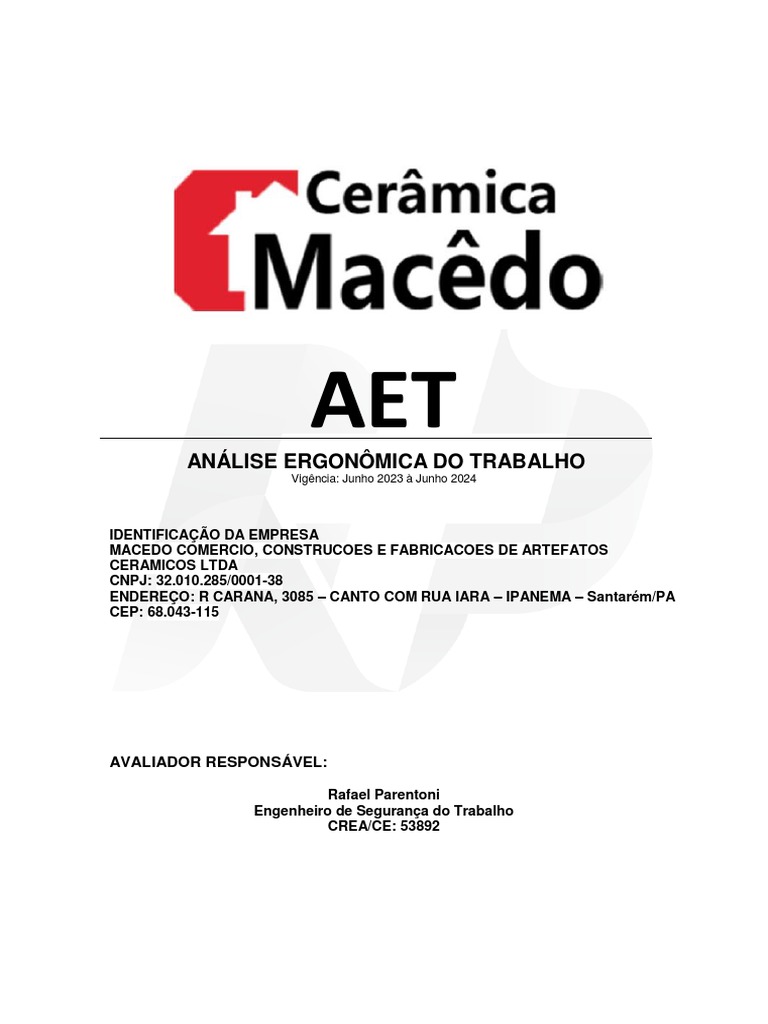 Cerâmica
Macêdo

AET

ANÁLISE ERGONÔMICA DO TRABALHO
Vigência: Junho 2023 à Junho 2024

IDENTIFICAÇÃO DA EMPRESA
MACEDO COMERCIO, CONSTRUCOES E FABRICACOES DE ARTEFATOS CERAMICOS LTDA
CNPJ: 32.010.285/0001-38
ENDEREÇO: R CARANA, 3085 – CANTO COM RUA IARA – IPANEMA – Santarém/PA
CEP: 68.043-115

AVALIADOR RESPONSÁVEL:

Rafael Parentoni
Engenheiro de Segurança do Trabalho
CREA/CE: 53892